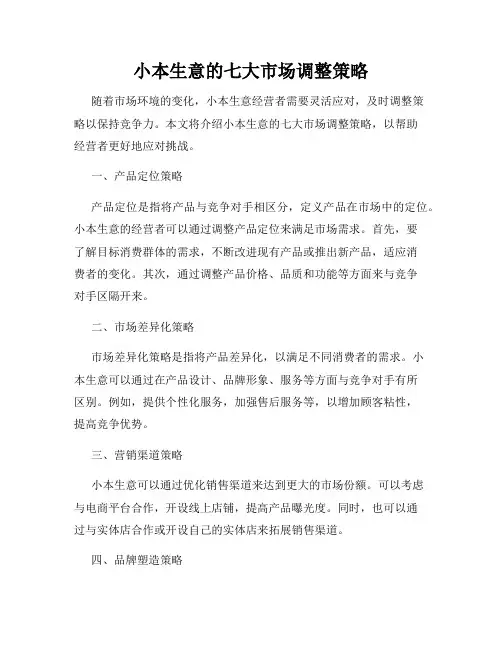 小本生意的七大市场调整策略

随着市场环境的变化，小本生意经营者需要灵活应对，及时调整策略以保持竞争力。本文将介绍小本生意的七大市场调整策略，以帮助经营者更好地应对挑战。

一、产品定位策略

产品定位是指将产品与竞争对手相区分，定义产品在市场中的定位。小本生意的经营者可以通过调整产品定位来满足市场需求。首先，要了解目标消费群体的需求，不断改进现有产品或推出新产品，适应消费者的变化。其次，通过调整产品价格、品质和功能等方面来与竞争对手区隔开来。

二、市场差异化策略

市场差异化策略是指将产品差异化，以满足不同消费者的需求。小本生意可以通过在产品设计、品牌形象、服务等方面与竞争对手有所区别。例如，提供个性化服务，加强售后服务等，以增加顾客粘性，提高竞争优势。

三、营销渠道策略

小本生意可以通过优化销售渠道来达到更大的市场份额。可以考虑与电商平台合作，开设线上店铺，提高产品曝光度。同时，也可以通过与实体店合作或开设自己的实体店来拓展销售渠道。

四、品牌塑造策略